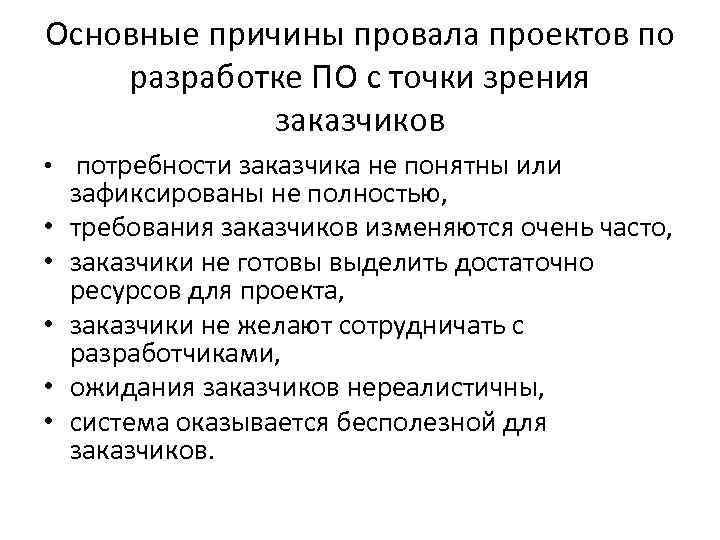 Основные причины провала проектов по разработке ПО с точки зрения заказчиков

• потребности заказчика не понятны или зафиксированы не полностью,
• требования заказчиков изменяются очень часто,
• заказчики не готовы выделить достаточно ресурсов для проекта,
• заказчики не желают сотрудничать с разработчиками,
• ожидания заказчиков нереалистичны,
• система оказывается бесполезной для заказчиков.